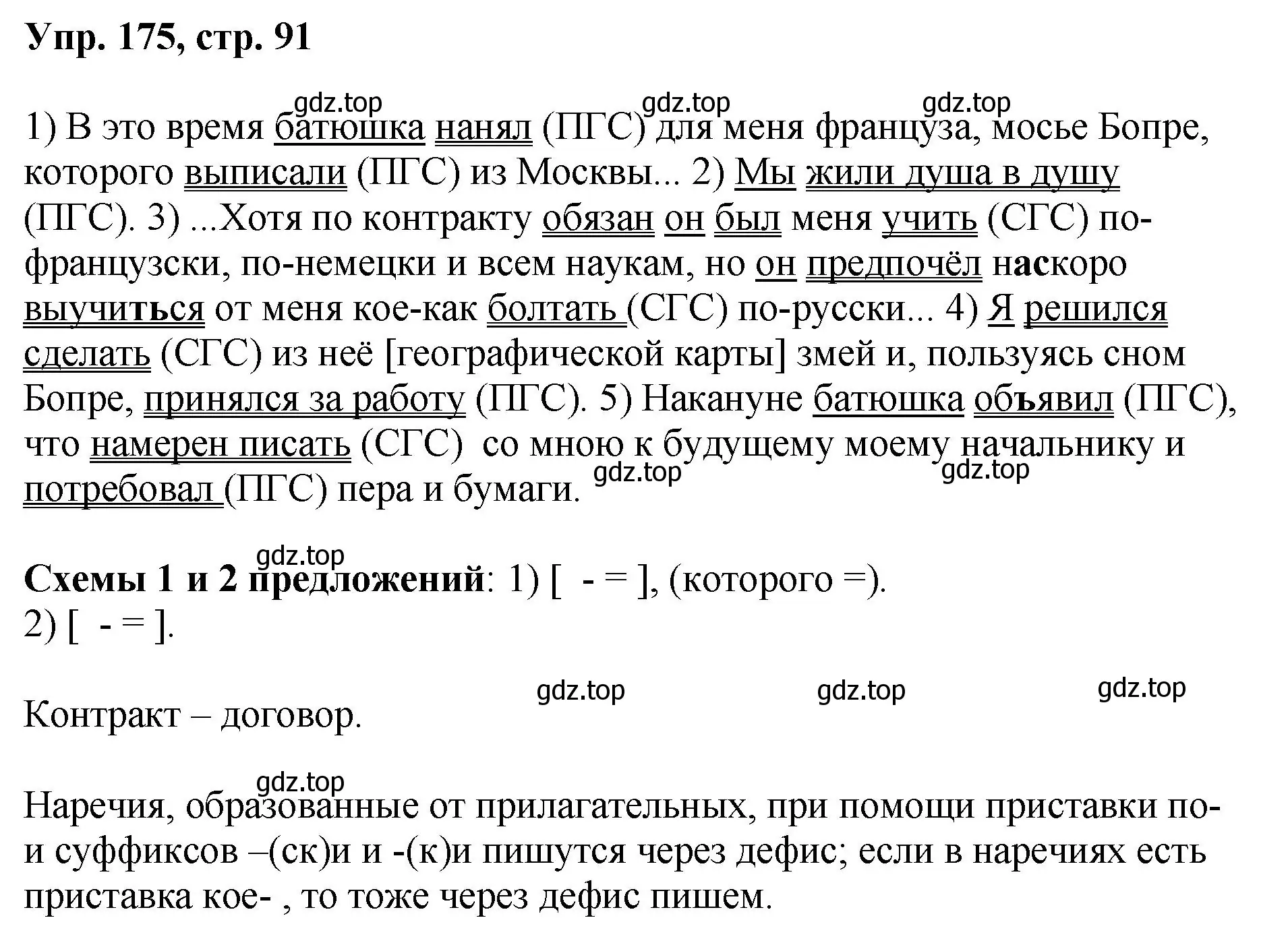 Упр. 175, стр. 91

gdz.top gdz.top gdz.top

1) В это время батюшка нанял (ПГС) для меня француза, мосье Бопре, которого выписали (ПГС) из Москвы... 2) Мы жили душа в душу (ПГС). 3) ...Хотя по контракту обязан он был меня учить (СГС) по-французски, по-немецки и всем наукам, но он предпочёл наскоро выучиться от меня кое-как болтать (СГС) по-русски... 4) Я решился сделать (СГС) из неё [географической карты] змей и, пользуясь сном Бопре, принялся за работу (ПГС). 5) Накануне батюшка объявил (ПГС), что намерен писать (СГС) со мною к будущему моему начальнику и потребовал (ПГС) пера и бумаги.

gdz.top gdz.top

gdz.top

Схемы 1 и 2 предложений: 1) [ - = ], (которого =).
2) [ - = ].

gdz.top gdz.top gdz.top

Контракт – договор.

gdz.top

Наречия, образованные от прилагательных, при помощи приставки по- и суффиксов –(ск)и и -(к)и пишутся через дефис; если в наречиях есть приставка кое- , то тоже через дефис пишем.